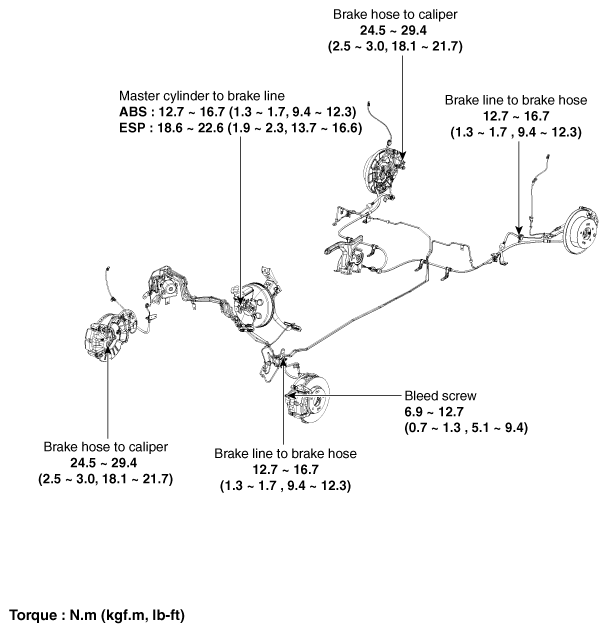 Brake hose to caliper
24.5 ~ 29.4
(2.5 ~ 3.0, 18.1 ~ 21.7)

Master cylinder to brake line
ABS : 12.7 ~ 16.7 (1.3 ~ 1.7, 9.4 ~ 12.3)
ESP : 18.6 ~ 22.6 (1.9 ~ 2.3, 13.7 ~ 16.6)

Brake line to brake hose
12.7 ~ 16.7
(1.3 ~ 1.7 , 9.4 ~ 12.3)

Bleed screw
6.9 ~ 12.7
(0.7 ~ 1.3 , 5.1 ~ 9.4)

Brake hose to caliper
24.5 ~ 29.4
(2.5 ~ 3.0, 18.1 ~ 21.7)

Brake line to brake hose
12.7 ~ 16.7
(1.3 ~ 1.7 , 9.4 ~ 12.3)

Torque : N.m (kgf.m, lb-ft)